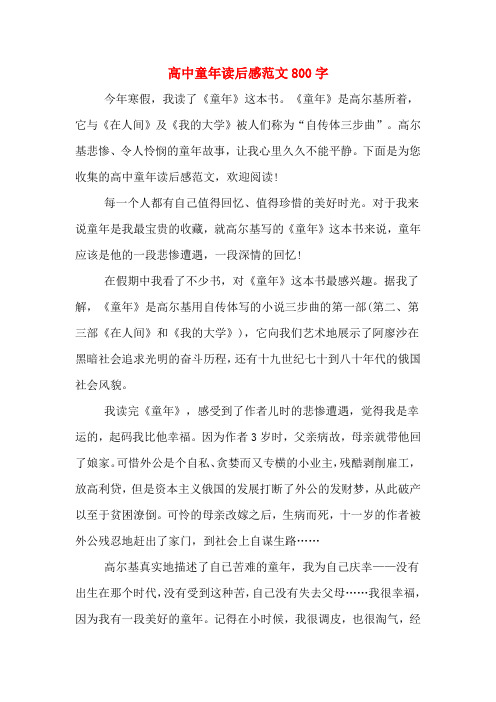 高中童年读后感范文 800 字

今年寒假，我读了《童年》这本书。《童年》是高尔基所着，它与《在人间》及《我的大学》被人们称为“自传体三步曲”。高尔基悲惨、令人怜悯的童年故事，让我心里久久不能平静。下面是为您收集的高中童年读后感范文，欢迎阅读！

每一个人都有自己值得回忆、值得珍惜的美好时光。对于我来说童年是我最宝贵的收藏，就高尔基写的《童年》这本书来说，童年应该是他的一段悲惨遭遇，一段深情的回忆！

在假期中我看了不少书，对《童年》这本书最感兴趣。据我了解，《童年》是高尔基用自传体写的小说三步曲的第一部(第二、第三部《在人间》和《我的大学》)，它向我们艺术地展示了阿廖沙在黑暗社会追求光明的奋斗历程，还有十九世纪七十到八十年代的俄国社会风貌。

我读完《童年》，感受到了作者儿时的悲惨遭遇，觉得我是幸运的，起码我比他幸福。因为作者 3 岁时，父亲病故，母亲就带他回了娘家。可惜外公是个自私、贪婪而又专横的小业主，残酷剥削雇工，放高利贷，但是资本主义俄国的发展打断了外公的发财梦，从此破产以至于贫困潦倒。可怜的母亲改嫁之后，生病而死，十一岁的作者被外公残忍地赶出了家门，到社会上自谋生路……

高尔基真实地描述了自己苦难的童年，我为自己庆幸——没有出生在那个时代，没有受到这种苦，自己没有失去父母……我很幸福，因为我有一段美好的童年。记得在小时候，我很调皮，也很淘气，经